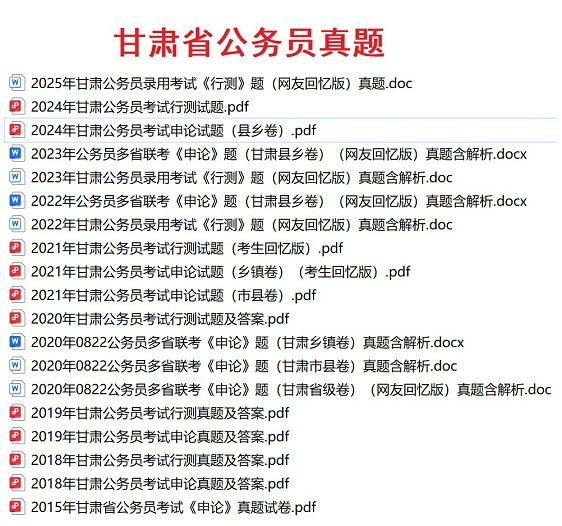 甘肃省公务员真题

2025年甘肃公务员录用考试《行测》题（网友回忆版）真题.doc
2024年甘肃公务员考试行测试题.pdf
2024年甘肃公务员考试申论试题（县乡卷）.pdf
2023年公务员多省联考《申论》题（甘肃县乡卷）（网友回忆版）真题含解析.docx
2023年甘肃公务员录用考试《行测》题（网友回忆版）真题含解析.doc
2022年公务员多省联考《申论》题（甘肃县乡卷）（网友回忆版）真题含解析.docx
2022年甘肃公务员录用考试《行测》题（网友回忆版）真题含解析.doc
2021年甘肃公务员考试行测试题（考生回忆版）.pdf
2021年甘肃公务员考试申论试题（乡镇卷）（考生回忆版）.pdf
2021年甘肃公务员考试申论试题（市县卷）.pdf
2020年甘肃公务员考试行测试题及答案.pdf
2020年0822公务员多省联考《申论》题（甘肃乡镇卷）真题含解析.docx
2020年0822公务员多省联考《申论》题（甘肃市县卷）真题含解析.doc
2020年0822公务员多省联考《申论》题（甘肃省级卷）（网友回忆版）真题含解析.doc
2019年甘肃公务员考试行测真题及答案.pdf
2019年甘肃公务员考试申论真题及答案.pdf
2018年甘肃公务员考试行测真题及答案.pdf
2018年甘肃公务员考试申论真题及答案.pdf
2015年甘肃省公务员考试《申论》真题试卷.pdf